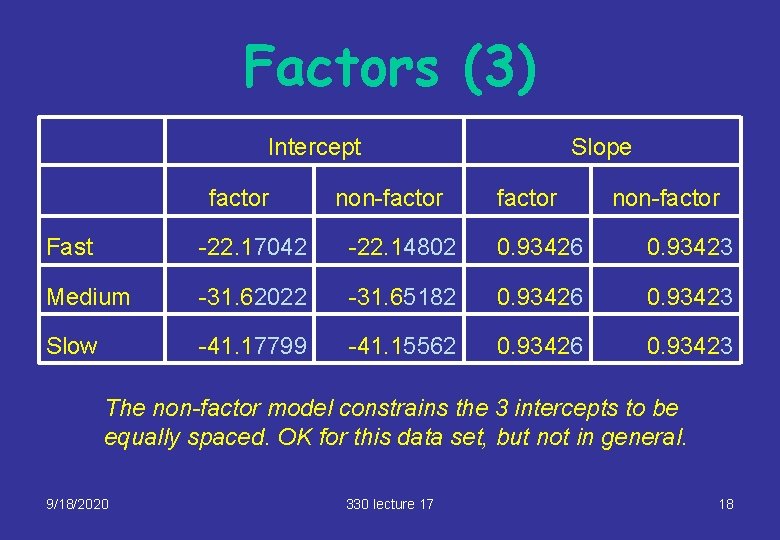 Factors (3)

| | Intercept | | Slope | |
|---|---|---|---|---|
| | factor | non-factor | factor | non-factor |
| Fast | -22.17042 | -22.14802 | 0.93426 | 0.93423 |
| Medium | -31.62022 | -31.65182 | 0.93426 | 0.93423 |
| Slow | -41.17799 | -41.15562 | 0.93426 | 0.93423 |

The non-factor model constrains the 3 intercepts to be equally spaced. OK for this data set, but not in general.

9/18/2020 330 lecture 17 18